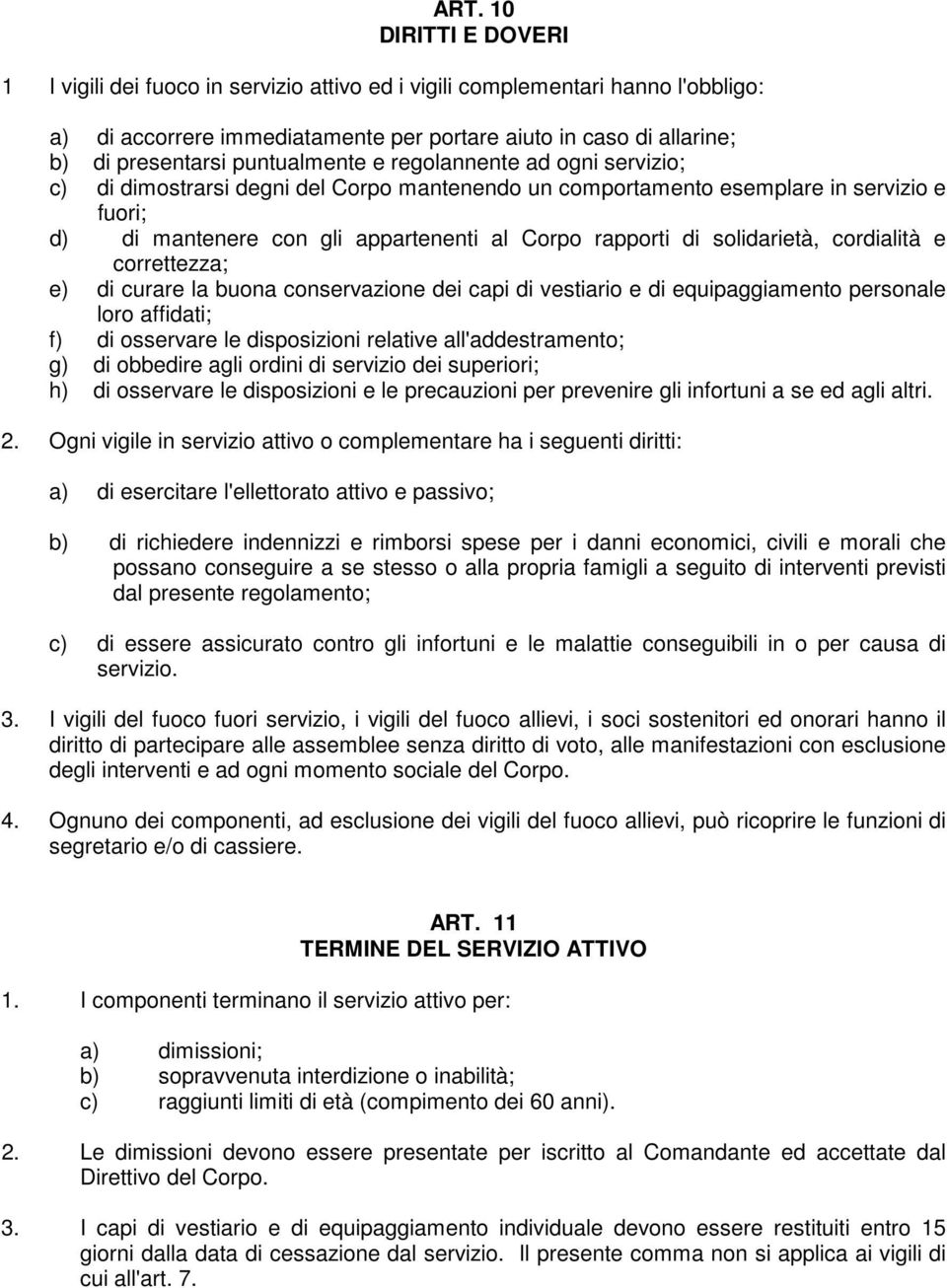 ART. 10
DIRITTI E DOVERI

1 I vigili dei fuoco in servizio attivo ed i vigili complementari hanno l'obbligo:

a) di accorrere immediatamente per portare aiuto in caso di allarine;
b) di presentarsi puntualmente e regolannente ad ogni servizio;
c) di dimostrarsi degni del Corpo mantenendo un comportamento esemplare in servizio e fuori;
d) di mantenere con gli appartenenti al Corpo rapporti di solidarietà, cordialità e correttezza;
e) di curare la buona conservazione dei capi di vestiario e di equipaggiamento personale loro affidati;
f) di osservare le disposizioni relative all'addestramento;
g) di obbedire agli ordini di servizio dei superiori;
h) di osservare le disposizioni e le precauzioni per prevenire gli infortuni a se ed agli altri.

2. Ogni vigile in servizio attivo o complementare ha i seguenti diritti:

a) di esercitare l'ellettorato attivo e passivo;

b) di richiedere indennizzi e rimborsi spese per i danni economici, civili e morali che possano conseguire a se stesso o alla propria famigli a seguito di interventi previsti dal presente regolamento;

c) di essere assicurato contro gli infortuni e le malattie conseguibili in o per causa di servizio.

3. I vigili del fuoco fuori servizio, i vigili del fuoco allievi, i soci sostenitori ed onorari hanno il diritto di partecipare alle assemblee senza diritto di voto, alle manifestazioni con esclusione degli interventi e ad ogni momento sociale del Corpo.

4. Ognuno dei componenti, ad esclusione dei vigili del fuoco allievi, può ricoprire le funzioni di segretario e/o di cassiere.

ART. 11
TERMINE DEL SERVIZIO ATTIVO

1. I componenti terminano il servizio attivo per:

a) dimissioni;
b) sopravvenuta interdizione o inabilità;
c) raggiunti limiti di età (compimento dei 60 anni).

2. Le dimissioni devono essere presentate per iscritto al Comandante ed accettate dal Direttivo del Corpo.

3. I capi di vestiario e di equipaggiamento individuale devono essere restituiti entro 15 giorni dalla data di cessazione dal servizio. Il presente comma non si applica ai vigili di cui all'art. 7.